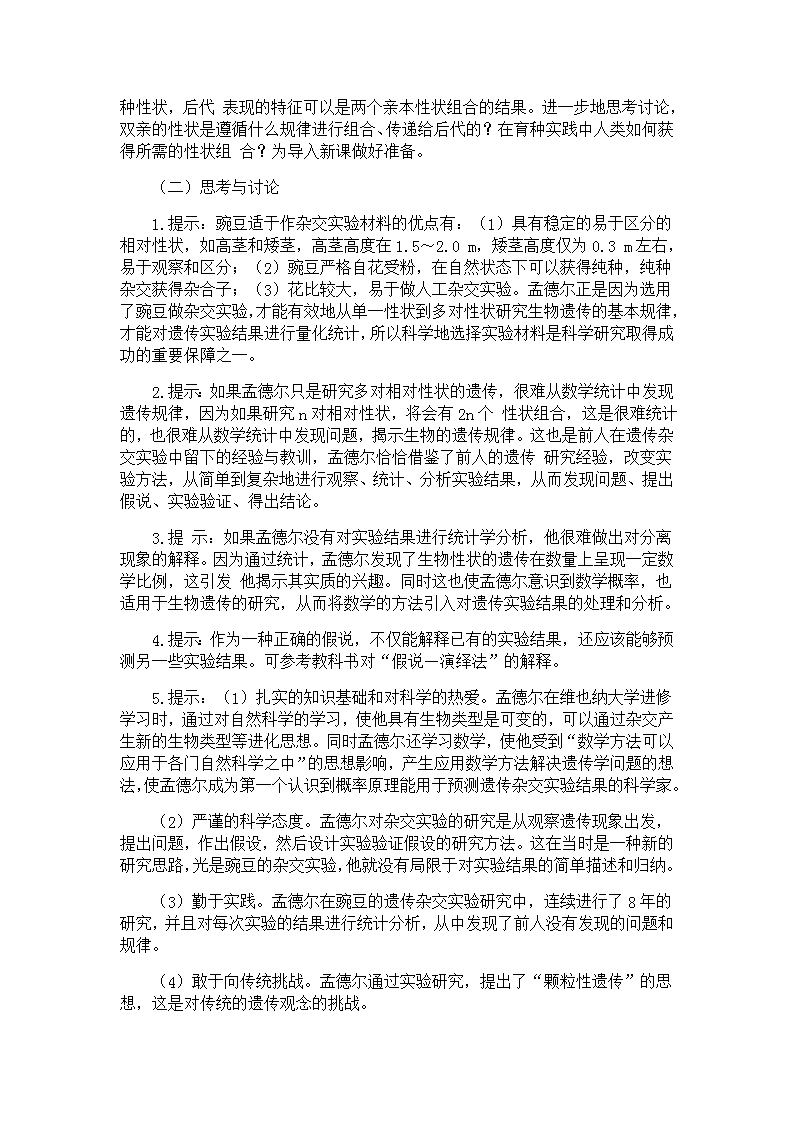 种性状，后代 表现的特征可以是两个亲本性状组合的结果。进一步地思考讨论，双亲的性状是遵循什么规律进行组合、传递给后代的？在育种实践中人类如何获得所需的性状组 合？为导入新课做好准备。

（二）思考与讨论

1.提示：豌豆适于作杂交实验材料的优点有：（1）具有稳定的易于区分的相对性状，如高茎和矮茎，高茎高度在 1.5～2.0 m，矮茎高度仅为 0.3 m左右，易于观察和区分；（2）豌豆严格自花受粉，在自然状态下可以获得纯种，纯种杂交获得杂合子；（3）花比较大，易于做人工杂交实验。孟德尔正是因为选用了豌豆做杂交实验，才能有效地从单一性状到多对性状研究生物遗传的基本规律，才能对遗传实验结果进行量化统计，所以科学地选择实验材料是科学研究取得成功的重要保障之一。

2.提示：如果孟德尔只是研究多对相对性状的遗传，很难从数学统计中发现遗传规律，因为如果研究 n 对相对性状，将会有 2n个 性状组合，这是很难统计的，也很难从数学统计中发现问题，揭示生物的遗传规律。这也是前人在遗传杂交实验中留下的经验与教训，孟德尔恰恰借鉴了前人的遗传 研究经验，改变实验方法，从简单到复杂地进行观察、统计、分析实验结果，从而发现问题、提出假说、实验验证、得出结论。

3.提 示：如果孟德尔没有对实验结果进行统计学分析，他很难做出对分离现象的解释。因为通过统计，孟德尔发现了生物性状的遗传在数量上呈现一定数学比例，这引发 他揭示其实质的兴趣。同时这也使孟德尔意识到数学概率，也适用于生物遗传的研究，从而将数学的方法引入对遗传实验结果的处理和分析。

4.提示：作为一种正确的假说，不仅能解释已有的实验结果，还应该能够预测另一些实验结果。可参考教科书对“假说—演绎法”的解释。

5.提示：（1）扎实的知识基础和对科学的热爱。孟德尔在维也纳大学进修学习时，通过对自然科学的学习，使他具有生物类型是可变的，可以通过杂交产生新的生物类型等进化思想。同时孟德尔还学习数学，使他受到“数学方法可以应用于各门自然科学之中”的思想影响，产生应用数学方法解决遗传学问题的想法，使孟德尔成为第一个认识到概率原理能用于预测遗传杂交实验结果的科学家。

（2）严谨的科学态度。孟德尔对杂交实验的研究是从观察遗传现象出发，提出问题，作出假设，然后设计实验验证假设的研究方法。这在当时是一种新的研究思路，光是豌豆的杂交实验，他就没有局限于对实验结果的简单描述和归纳。

（3）勤于实践。孟德尔在豌豆的遗传杂交实验研究中，连续进行了 8 年的研究，并且对每次实验的结果进行统计分析，从中发现了前人没有发现的问题和规律。

（4）敢于向传统挑战。孟德尔通过实验研究，提出了“颗粒性遗传”的思想，这是对传统的遗传观念的挑战。